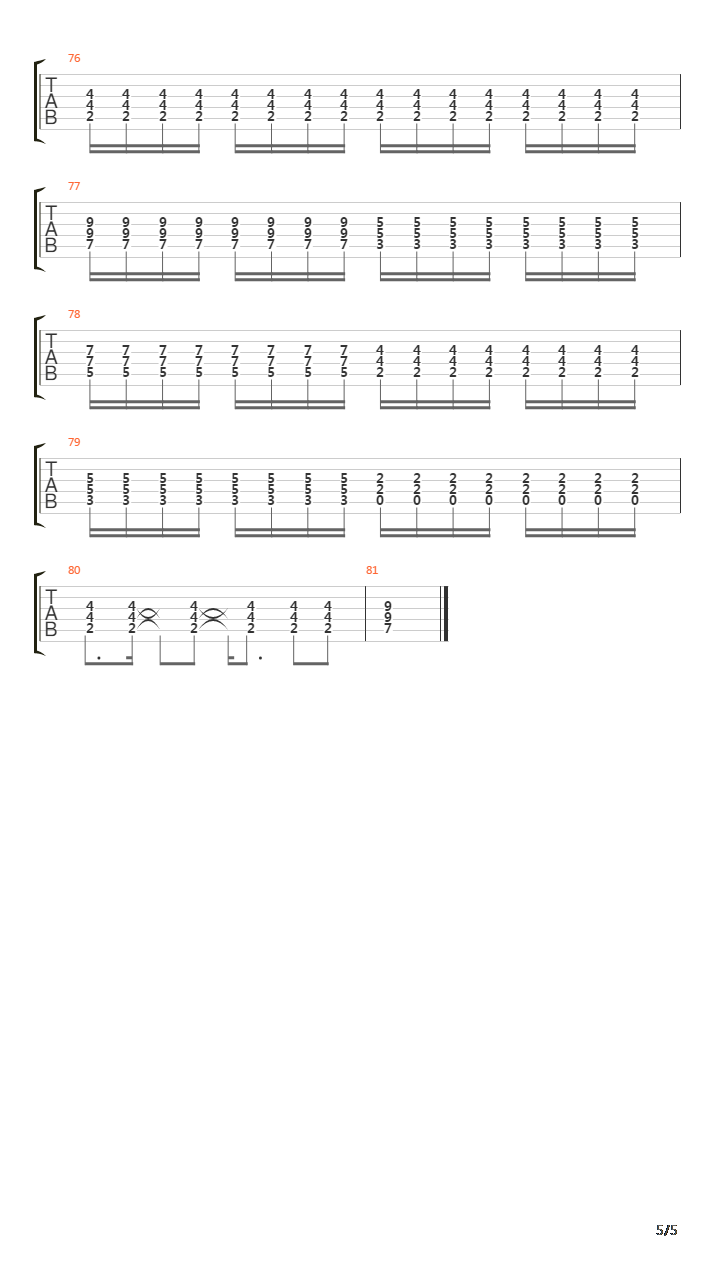 76
T
A
B
4 4 4 4 4 4 4 4 4 4 4 4 4 4 4 4
4 4 4 4 4 4 4 4 4 4 4 4 4 4 4 4
2 2 2 2 2 2 2 2 2 2 2 2 2 2 2 2

77
T
A
B
9 9 9 9 9 9 9 9 5 5 5 5 5 5 5 5
9 9 9 9 9 9 9 9 5 5 5 5 5 5 5 5
7 7 7 7 7 7 7 7 3 3 3 3 3 3 3 3

78
T
A
B
7 7 7 7 7 7 7 7 4 4 4 4 4 4 4 4
7 7 7 7 7 7 7 7 4 4 4 4 4 4 4 4
5 5 5 5 5 5 5 5 2 2 2 2 2 2 2 2

79
T
A
B
5 5 5 5 5 5 5 5 2 2 2 2 2 2 2 2
5 5 5 5 5 5 5 5 2 2 2 2 2 2 2 2
3 3 3 3 3 3 3 3 0 0 0 0 0 0 0 0

80
T
A
B
4 4 4 4 4 4
4 4 4 4 4 4
2 2 2 2 2 2

81
9
9
7

5/5